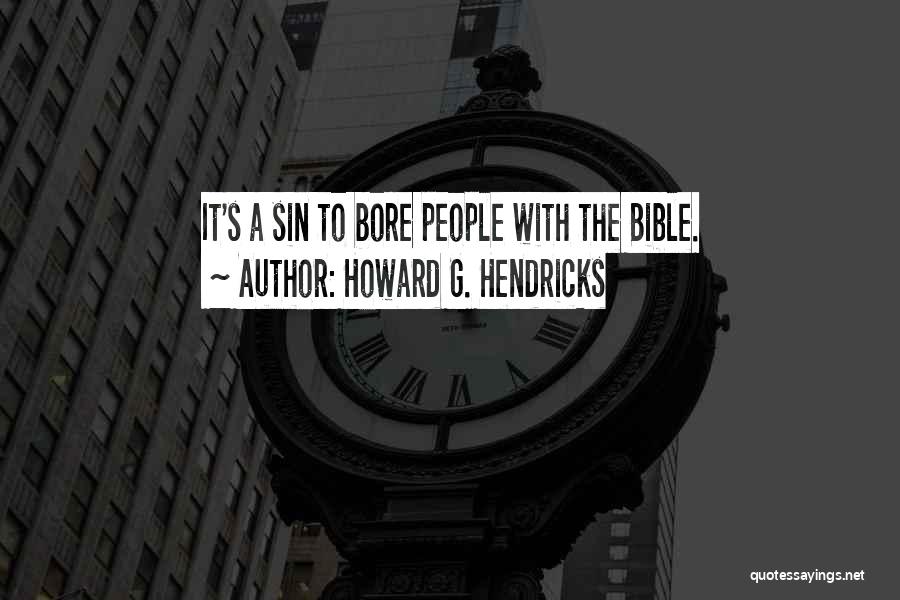 IT'S A SIN TO BORE PEOPLE WITH THE BIBLE.
~ AUTHOR: HOWARD G. HENDRICKS

quotessayings.net